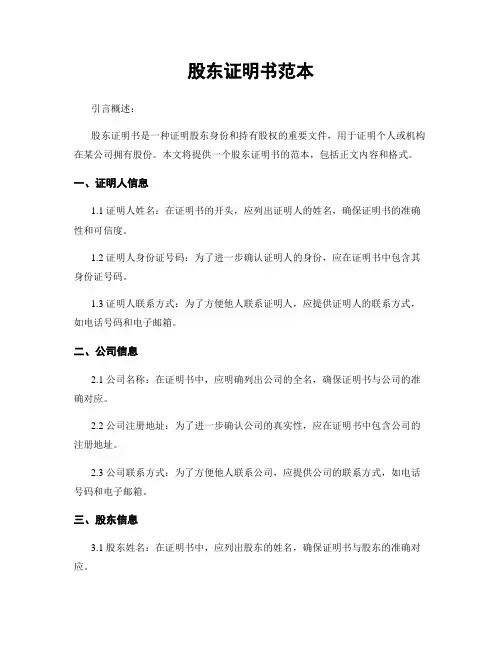 股东证明书范本

引言概述：

股东证明书是一种证明股东身份和持有股权的重要文件，用于证明个人或机构在某公司拥有股份。本文将提供一个股东证明书的范本，包括正文内容和格式。

一、证明人信息

1.1 证明人姓名：在证明书的开头，应列出证明人的姓名，确保证明书的准确性和可信度。

1.2 证明人身份证号码：为了进一步确认证明人的身份，应在证明书中包含其身份证号码。

1.3 证明人联系方式：为了方便他人联系证明人，应提供证明人的联系方式，如电话号码和电子邮箱。

二、公司信息

2.1 公司名称：在证明书中，应明确列出公司的全名，确保证明书与公司的准确对应。

2.2 公司注册地址：为了进一步确认公司的真实性，应在证明书中包含公司的注册地址。

2.3 公司联系方式：为了方便他人联系公司，应提供公司的联系方式，如电话号码和电子邮箱。

三、股东信息

3.1 股东姓名：在证明书中，应列出股东的姓名，确保证明书与股东的准确对应。